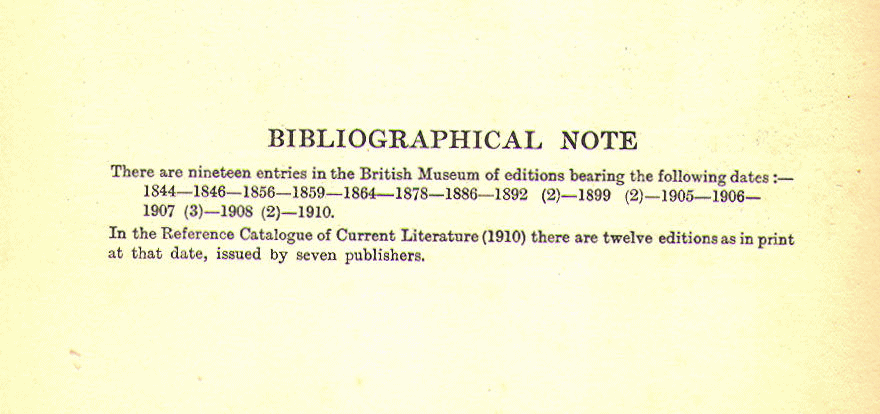 BIBLIOGRAPHICAL NOTE

There are nineteen entries in the British Museum of editions bearing the following dates :— 1844—1846—1856—1859—1864—1878—1886—1892 (2)—1899 (2)—1905—1906—1907 (3)—1908 (2)—1910.

In the Reference Catalogue of Current Literature (1910) there are twelve editions as in print at that date, issued by seven publishers.